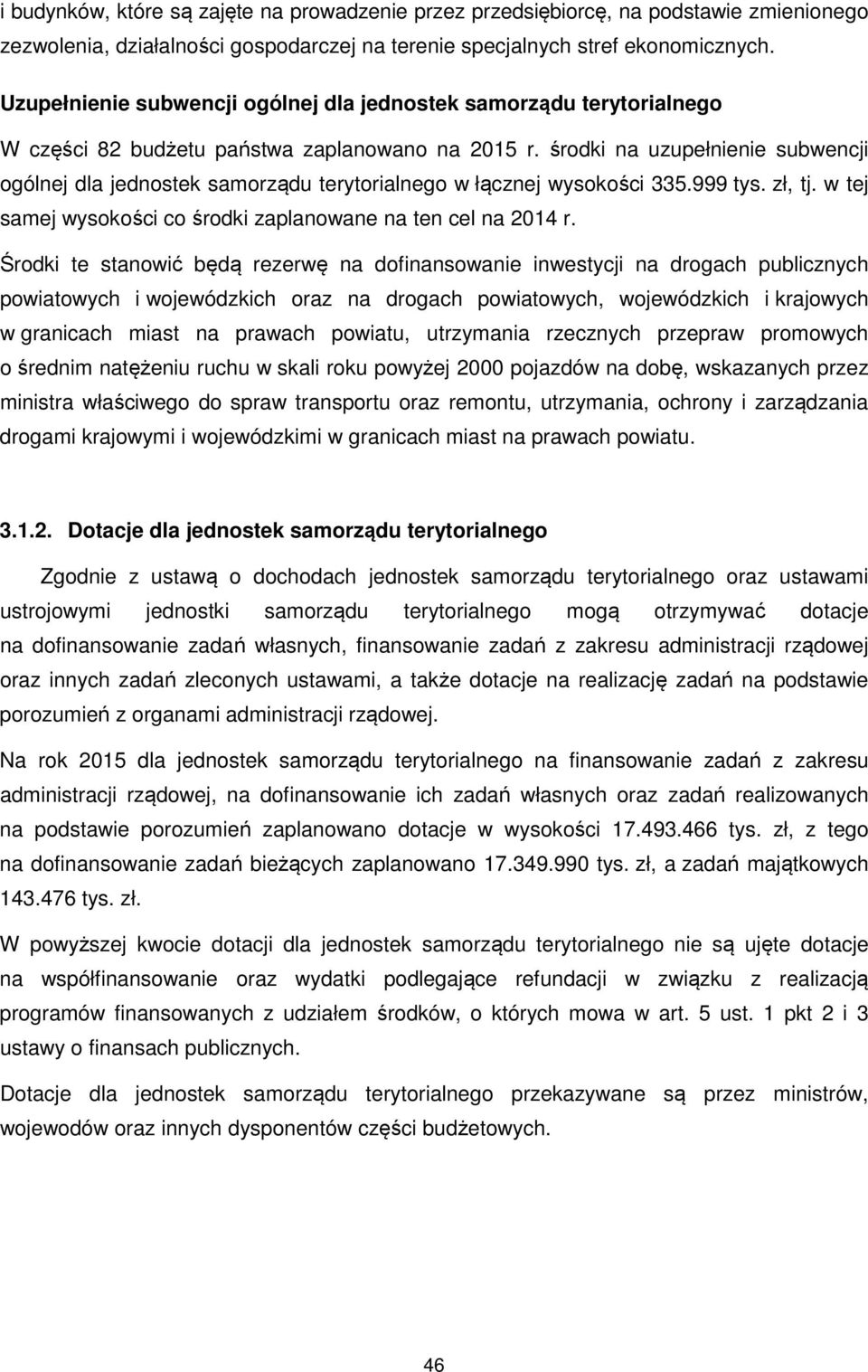 i budynków, które są zajęte na prowadzenie przez przedsiębiorcę, na podstawie zmienionego zezwolenia, działalności gospodarczej na terenie specjalnych stref ekonomicznych.

Uzupełnienie subwencji ogólnej dla jednostek samorządu terytorialnego

W części 82 budżetu państwa zaplanowano na 2015 r. środki na uzupełnienie subwencji ogólnej dla jednostek samorządu terytorialnego w łącznej wysokości 335.999 tys. zł, tj. w tej samej wysokości co środki zaplanowane na ten cel na 2014 r.

Środki te stanowić będą rezerwę na dofinansowanie inwestycji na drogach publicznych powiatowych i wojewódzkich oraz na drogach powiatowych, wojewódzkich i krajowych w granicach miast na prawach powiatu, utrzymania rzecznych przepraw promowych o średnim natężeniu ruchu w skali roku powyżej 2000 pojazdów na dobę, wskazanych przez ministra właściwego do spraw transportu oraz remontu, utrzymania, ochrony i zarządzania drogami krajowymi i wojewódzkimi w granicach miast na prawach powiatu.

3.1.2. Dotacje dla jednostek samorządu terytorialnego

Zgodnie z ustawą o dochodach jednostek samorządu terytorialnego oraz ustawami ustrojowymi jednostki samorządu terytorialnego mogą otrzymywać dotacje na dofinansowanie zadań własnych, finansowanie zadań z zakresu administracji rządowej oraz innych zadań zleconych ustawami, a także dotacje na realizację zadań na podstawie porozumień z organami administracji rządowej.

Na rok 2015 dla jednostek samorządu terytorialnego na finansowanie zadań z zakresu administracji rządowej, na dofinansowanie ich zadań własnych oraz zadań realizowanych na podstawie porozumień zaplanowano dotacje w wysokości 17.493.466 tys. zł, z tego na dofinansowanie zadań bieżących zaplanowano 17.349.990 tys. zł, a zadań majątkowych 143.476 tys. zł.

W powyższej kwocie dotacji dla jednostek samorządu terytorialnego nie są ujęte dotacje na współfinansowanie oraz wydatki podlegające refundacji w związku z realizacją programów finansowanych z udziałem środków, o których mowa w art. 5 ust. 1 pkt 2 i 3 ustawy o finansach publicznych.

Dotacje dla jednostek samorządu terytorialnego przekazywane są przez ministrów, wojewodów oraz innych dysponentów części budżetowych.

46